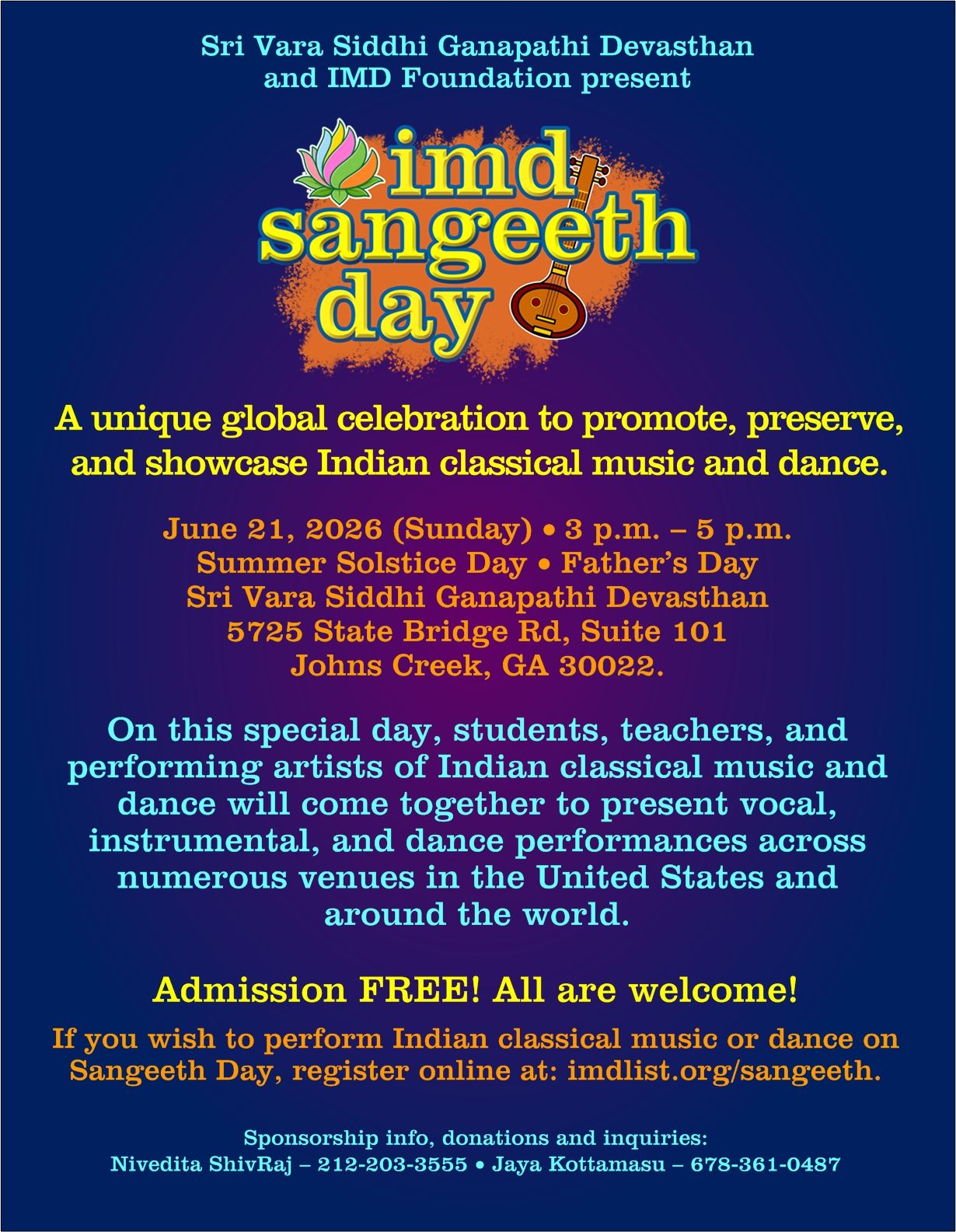 Sri Vara Siddhi Ganapathi Devasthan
and IMD Foundation present

imd
sangeeth
day

A unique global celebration to promote, preserve, and showcase Indian classical music and dance.

June 21, 2026 (Sunday) • 3 p.m. – 5 p.m.
Summer Solstice Day • Father's Day
Sri Vara Siddhi Ganapathi Devasthan
5725 State Bridge Rd, Suite 101
Johns Creek, GA 30022.

On this special day, students, teachers, and performing artists of Indian classical music and dance will come together to present vocal, instrumental, and dance performances across numerous venues in the United States and around the world.

Admission FREE! All are welcome!

If you wish to perform Indian classical music or dance on Sangeeth Day, register online at: imdlist.org/sangeeth.

Sponsorship info, donations and inquiries:
Nivedita ShivRaj – 212-203-3555 • Jaya Kottamasu – 678-361-0487